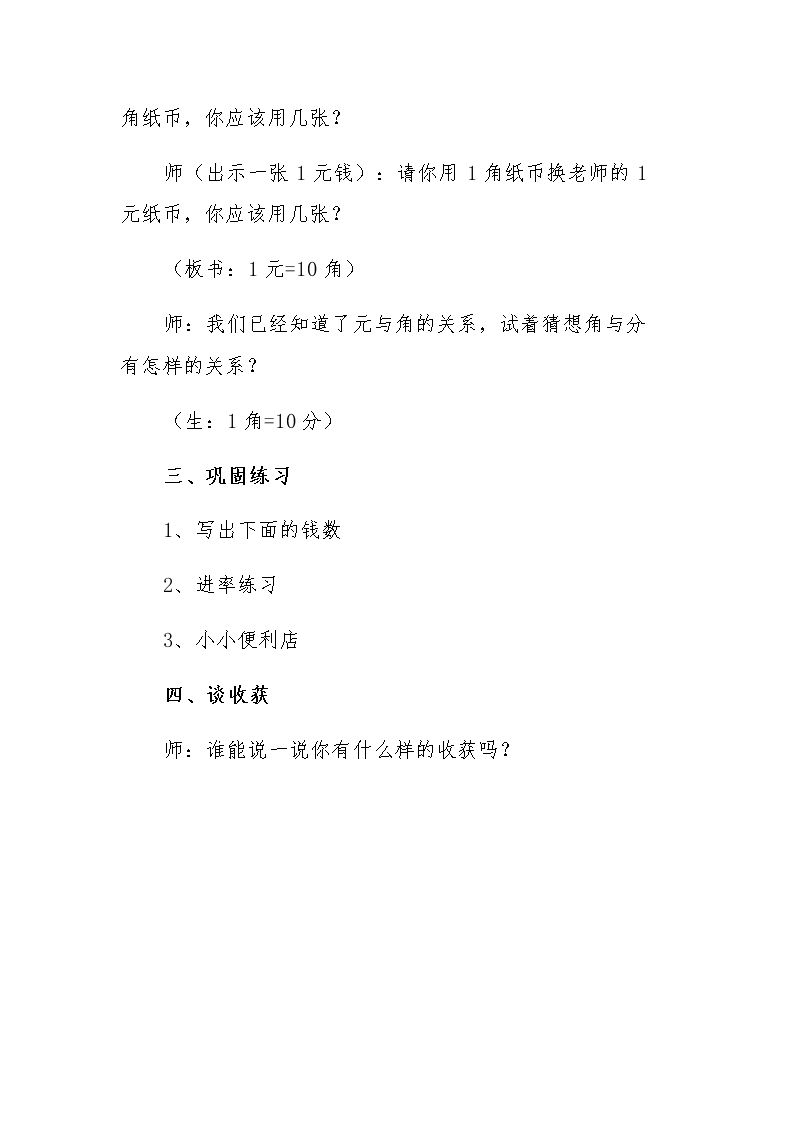 角纸币，你应该用几张？

师（出示一张1元钱）：请你用1角纸币换老师的1元纸币，你应该用几张？

（板书：1元=10角）

师：我们已经知道了元与角的关系，试着猜想角与分有怎样的关系？

（生：1角=10分）

三、巩固练习

1、写出下面的钱数

2、进率练习

3、小小便利店

四、谈收获

师：谁能说一说你有什么样的收获吗？